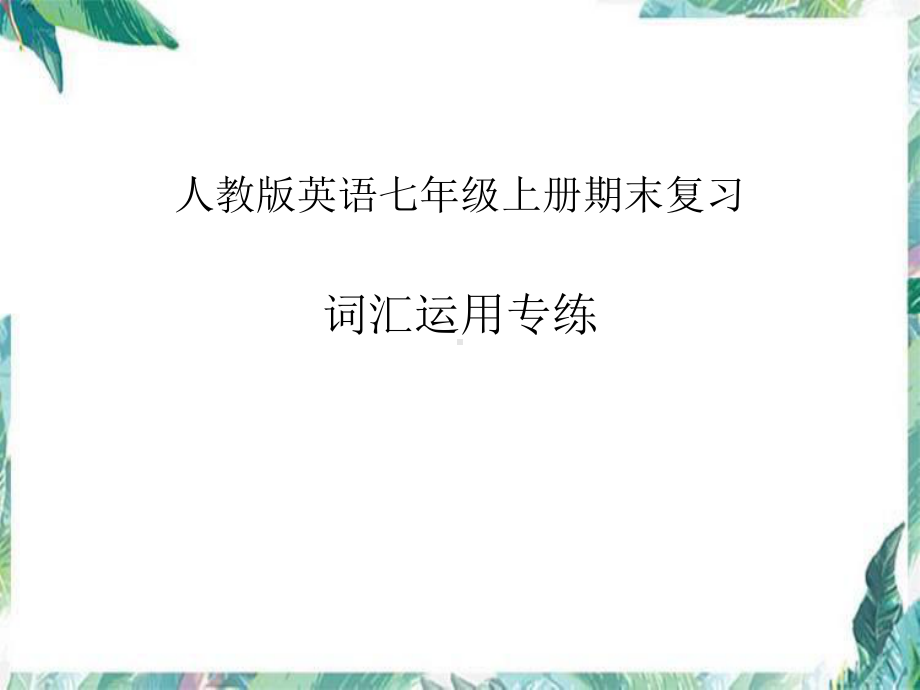 人教版英语七年级上册期末复习

词汇运用专练